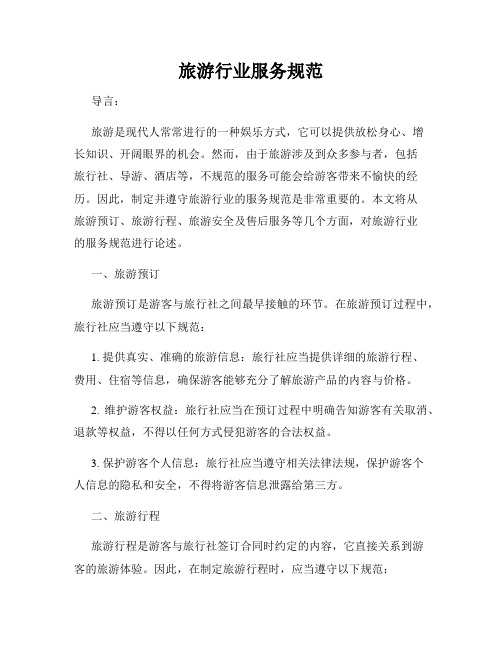 旅游行业服务规范

导言：

旅游是现代人常常进行的一种娱乐方式，它可以提供放松身心、增长知识、开阔眼界的机会。然而，由于旅游涉及到众多参与者，包括旅行社、导游、酒店等，不规范的服务可能会给游客带来不愉快的经历。因此，制定并遵守旅游行业的服务规范是非常重要的。本文将从旅游预订、旅游行程、旅游安全及售后服务等几个方面，对旅游行业的服务规范进行论述。

一、旅游预订

旅游预订是游客与旅行社之间最早接触的环节。在旅游预订过程中，旅行社应当遵守以下规范：

1. 提供真实、准确的旅游信息：旅行社应当提供详细的旅游行程、费用、住宿等信息，确保游客能够充分了解旅游产品的内容与价格。

2. 维护游客权益：旅行社应当在预订过程中明确告知游客有关取消、退款等权益，不得以任何方式侵犯游客的合法权益。

3. 保护游客个人信息：旅行社应当遵守相关法律法规，保护游客个人信息的隐私和安全，不得将游客信息泄露给第三方。

二、旅游行程

旅游行程是游客与旅行社签订合同时约定的内容，它直接关系到游客的旅游体验。因此，在制定旅游行程时，应当遵守以下规范：